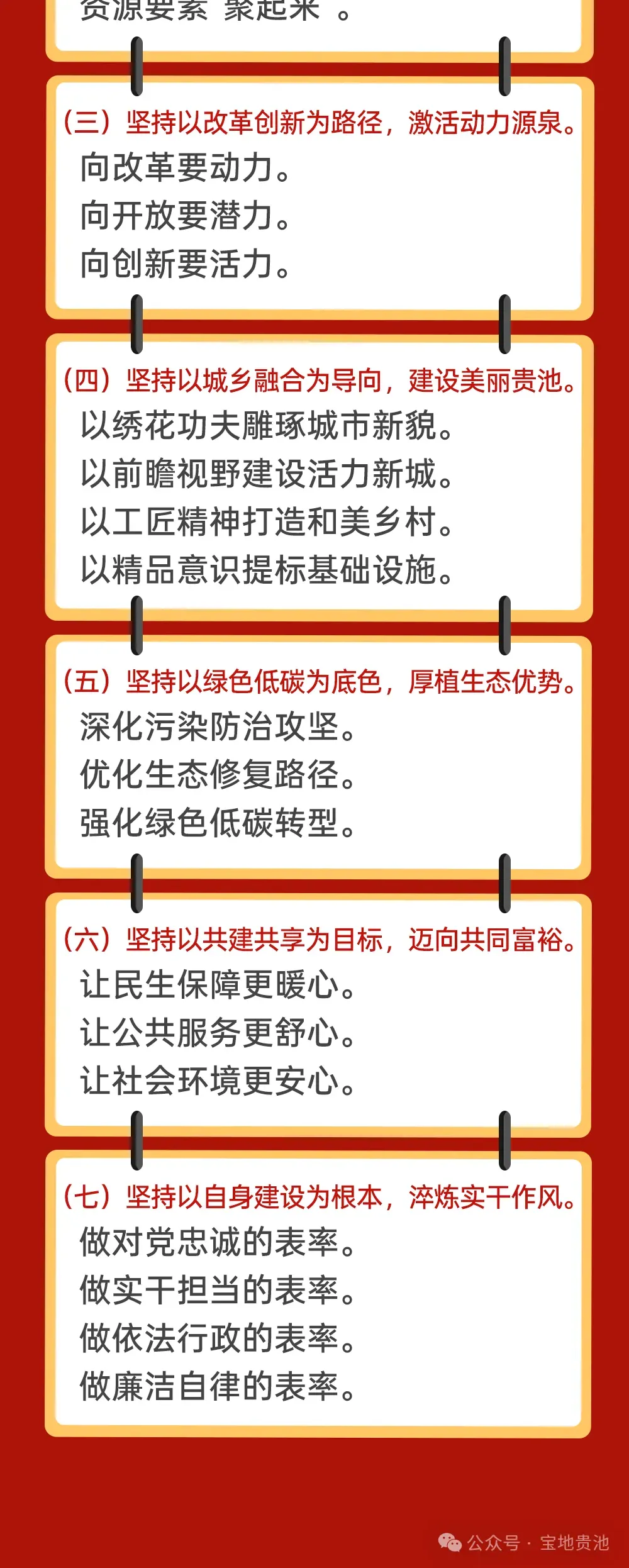 资源要素"聚起来"。

（三）坚持以改革创新为路径，激活动力源泉。
向改革要动力。
向开放要潜力。
向创新要活力。

（四）坚持以城乡融合为导向，建设美丽贵池。
以绣花功夫雕琢城市新貌。
以前瞻视野建设活力新城。
以工匠精神打造和美乡村。
以精品意识提标基础设施。

（五）坚持以绿色低碳为底色，厚植生态优势。
深化污染防治攻坚。
优化生态修复路径。
强化绿色低碳转型。

（六）坚持以共建共享为目标，迈向共同富裕。
让民生保障更暖心。
让公共服务更舒心。
让社会环境更安心。

（七）坚持以自身建设为根本，淬炼实干作风。
做对党忠诚的表率。
做实干担当的表率。
做依法行政的表率。
做廉洁自律的表率。

公众号 · 宝地贵池